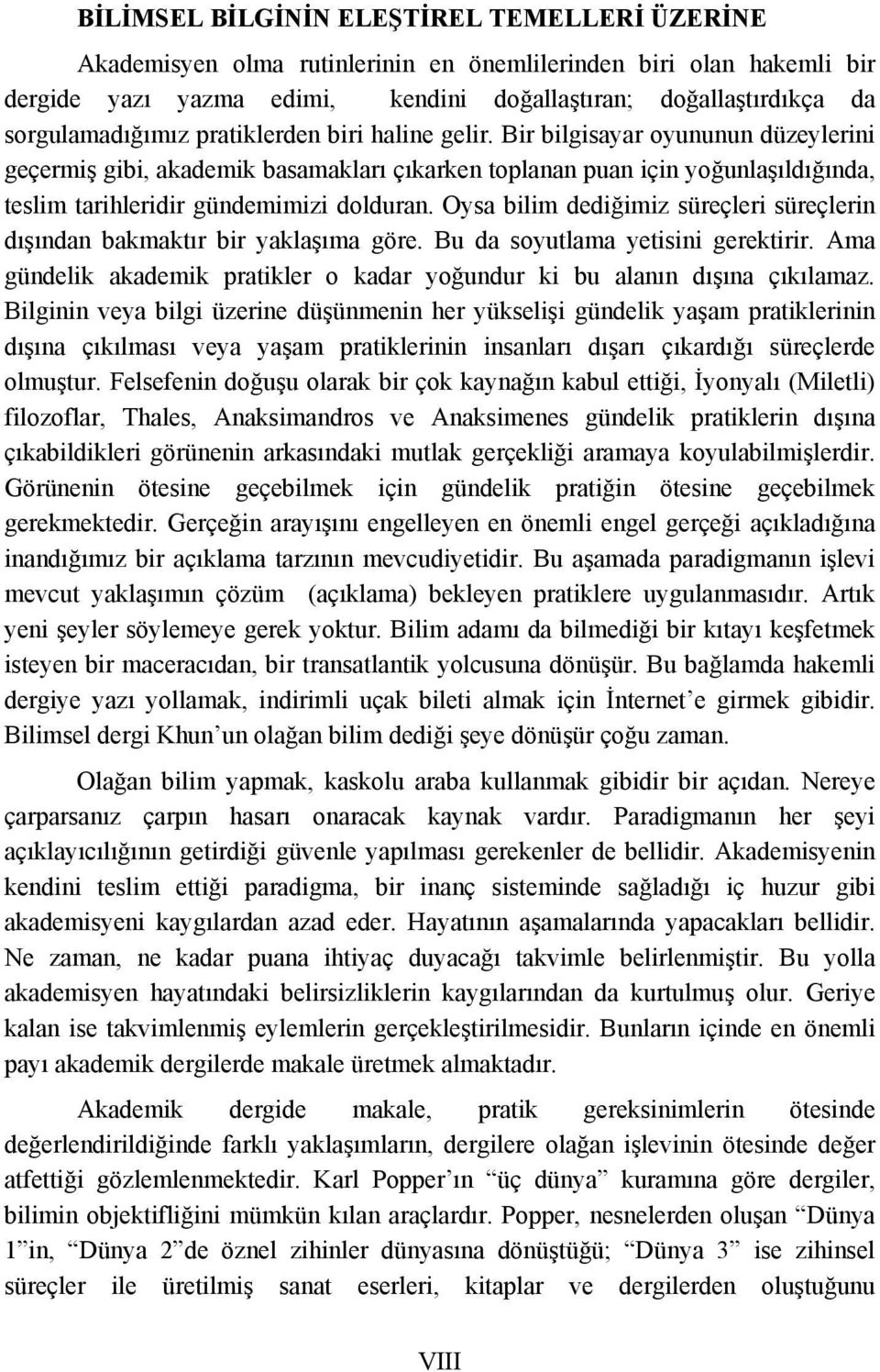 BİLİMSEL BİLGİNİN ELEŞTİREL TEMELLERİ ÜZERİNE

Akademisyen olma rutinlerinin en önemlilerinden biri olan hakemli bir dergide yazı yazma edimi, kendini doğallaştıran; doğallaştırdıkça da sorgulamadığımız pratiklerden biri haline gelir. Bir bilgisayar oyununun düzeylerini geçermiş gibi, akademik basamakları çıkarken toplanan puan için yoğunlaşıldığında, teslim tarihleridir gündemimizi dolduran. Oysa bilim dediğimiz süreçleri süreçlerin dışından bakmaktır bir yaklaşıma göre. Bu da soyutlama yetisini gerektirir. Ama gündelik akademik pratikler o kadar yoğundur ki bu alanın dışına çıkılamaz. Bilginin veya bilgi üzerine düşünmenin her yükselişi gündelik yaşam pratiklerinin dışına çıkılması veya yaşam pratiklerinin insanları dışarı çıkardığı süreçlerde olmuştur. Felsefenin doğuşu olarak bir çok kaynağın kabul ettiği, İyonyalı (Miletli) filozoflar, Thales, Anaksimandros ve Anaksimenes gündelik pratiklerin dışına çıkabildikleri görünenin arkasındaki mutlak gerçekliği aramaya koyulabilmişlerdir. Görünenin ötesine geçebilmek için gündelik pratiğin ötesine geçebilmek gerekmektedir. Gerçeğin arayışını engelleyen en önemli engel gerçeği açıkladığına inandığımız bir açıklama tarzının mevcudiyetidir. Bu aşamada paradigmanın işlevi mevcut yaklaşımın çözüm (açıklama) bekleyen pratiklere uygulanmasıdır. Artık yeni şeyler söylemeye gerek yoktur. Bilim adamı da bilmediği bir kıtayı keşfetmek isteyen bir maceracıdan, bir transatlantik yolcusuna dönüşür. Bu bağlamda hakemli dergiye yazı yollamak, indirimli uçak bileti almak için İnternet’e girmek gibidir. Bilimsel dergi Khun’un olağan bilim dediği şeye dönüşür çoğu zaman.

Olağan bilim yapmak, kaskolu araba kullanmak gibidir bir açıdan. Nereye çarparsanız çarpın hasarı onaracak kaynak vardır. Paradigmanın her şeyi açıklayıcılığının getirdiği güvenle yapılması gerekenler de bellidir. Akademisyenin kendini teslim ettiği paradigma, bir inanç sisteminde sağladığı iç huzur gibi akademisyeni kaygılardan azad eder. Hayatının aşamalarında yapacakları bellidir. Ne zaman, ne kadar puana ihtiyaç duyacağı takvimle belirlenmiştir. Bu yolla akademisyen hayatındaki belirsizliklerin kaygılarından da kurtulmuş olur. Geriye kalan ise takvimlenmiş eylemlerin gerçekleştirilmesidir. Bunların içinde en önemli payı akademik dergilerde makale üretmek almaktadır.

Akademik dergide makale, pratik gereksinimlerin ötesinde değerlendirildiğinde farklı yaklaşımların, dergilere olağan işlevinin ötesinde değer atfettiği gözlemlenmektedir. Karl Popper’ın “üç dünya” kuramına göre dergiler, bilimin objektifliğini mümkün kılan araçlardır. Popper, nesnelerden oluşan “Dünya 1”in, “Dünya 2”de öznel zihinler dünyasına dönüştüğü; “Dünya 3” ise zihinsel süreçler ile üretilmiş sanat eserleri, kitaplar ve dergilerden oluştuğunu

VIII